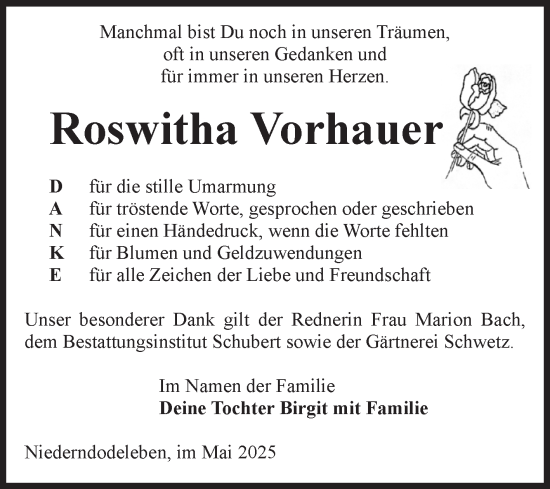 Manchmal bist Du noch in unseren Träumen,
oft in unseren Gedanken und
für immer in unseren Herzen.

Roswitha Vorhauer

D für die stille Umarmung
A für tröstende Worte, gesprochen oder geschrieben
N für einen Händedruck, wenn die Worte fehlten
K für Blumen und Geldzuwendungen
E für alle Zeichen der Liebe und Freundschaft

Unser besonderer Dank gilt der Rednerin Frau Marion Bach, dem Bestattungsinstitut Schubert sowie der Gärtnerei Schwetz.

Im Namen der Familie
Deine Tochter Birgit mit Familie

Niederndodeleben, im Mai 2025